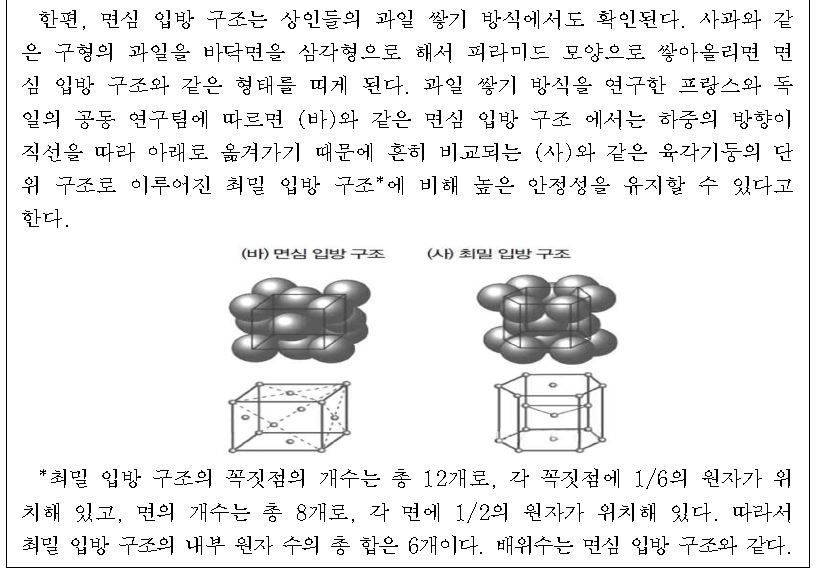 한편, 면심 입방 구조는 상인들의 과일 쌓기 방식에서도 확인된다. 사과와 같은 구형의 과일을 바닥면을 삼각형으로 해서 피라미드 모양으로 쌓아올리면 면심 입방 구조와 같은 형태를 띠게 된다. 과일 쌓기 방식을 연구한 프랑스와 독일의 공동 연구팀에 따르면 (바)와 같은 면심 입방 구조 에서는 하중의 방향이 직선을 따라 아래로 옮겨가기 때문에 흔히 비교되는 (사)와 같은 육각기둥의 단위 구조로 이루어진 최밀 입방 구조*에 비해 높은 안정성을 유지할 수 있다고 한다.

(바) 면심 입방 구조

(사) 최밀 입방 구조

*최밀 입방 구조의 꼭짓점의 개수는 총 12개로, 각 꼭짓점에 1/6의 원자가 위치해 있고, 면의 개수는 총 8개로, 각 면에 1/2의 원자가 위치해 있다. 따라서 최밀 입방 구조의 내부 원자 수의 총 합은 6개이다. 배위수는 면심 입방 구조와 같다.